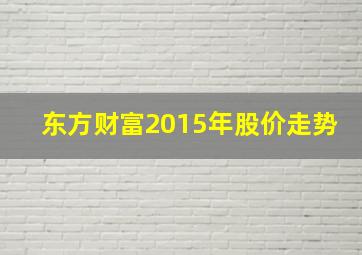 东方财富2015年股价走势